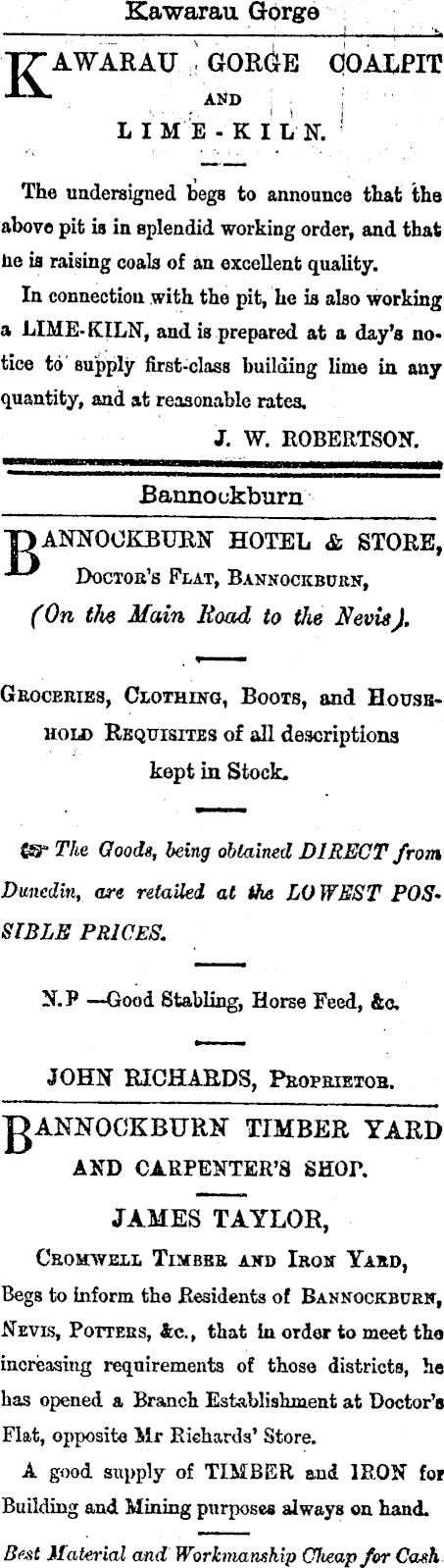 Kawarau Gorge

KAWARAU GORGE COALPIT AND LIME-KILN.

The undersigned begs to announce that the above pit is in splendid working order, and that he is raising coals of an excellent quality.

In connection with the pit, he is also working a LIME-KILN, and is prepared at a day's notice to supply first-class building lime in any quantity, and at reasonable rates.

J. W. ROBERTSON.

Bannockburn

BANNOCKBURN HOTEL & STORE, DOCTOR'S FLAT, BANNOCKBURN, (On the Main Road to the Nevis).

GROCERIES, CLOTHING, BOOTS, and HOUSEHOLD REQUISITES of all descriptions kept in Stock.

☞ The Goods, being obtained DIRECT from Dunedin, are retailed at the LOWEST POSSIBLE PRICES.

N.P —Good Stabling, Horse Feed, &c.

JOHN RICHARDS, PROPRIETOR.

BANNOCKBURN TIMBER YARD AND CARPENTER'S SHOP.

JAMES TAYLOR,

CROMWELL TIMBER AND IRON YARD,

Begs to inform the Residents of BANNOCKBURN, NEVIS, POTTERS, &c., that in order to meet the increasing requirements of those districts, he has opened a Branch Establishment at Doctor's Flat, opposite Mr Richards' Store.

A good supply of TIMBER and IRON for Building and Mining purposes always on hand.

Best Material and Workmanship Cheap for Cash